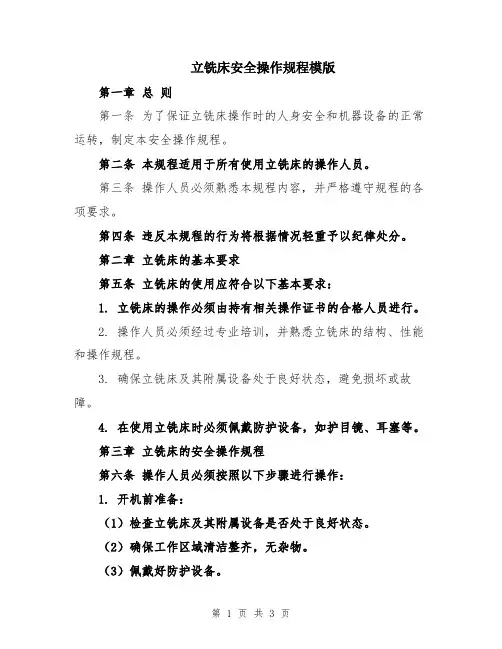 立铣床安全操作规程模版

第一章 总 则

第一条 为了保证立铣床操作时的人身安全和机器设备的正常运转，制定本安全操作规程。

第二条 本规程适用于所有使用立铣床的操作人员。

第三条 操作人员必须熟悉本规程内容，并严格遵守规程的各项要求。

第四条 违反本规程的行为将根据情况轻重予以纪律处分。

第二章 立铣床的基本要求

第五条 立铣床的使用应符合以下基本要求：

1. 立铣床的操作必须由持有相关操作证书的合格人员进行。

2. 操作人员必须经过专业培训，并熟悉立铣床的结构、性能和操作规程。

3. 确保立铣床及其附属设备处于良好状态，避免损坏或故障。

4. 在使用立铣床时必须佩戴防护设备，如护目镜、耳塞等。

第三章 立铣床的安全操作规程

第六条 操作人员必须按照以下步骤进行操作：

1. 开机前准备：

（1）检查立铣床及其附属设备是否处于良好状态。

（2）确保工作区域清洁整齐，无杂物。

（3）佩戴好防护设备。

第 1 页 共 3 页